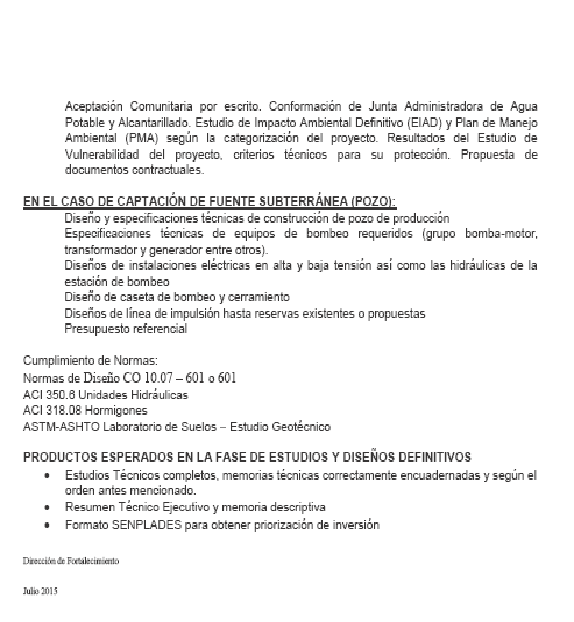 Aceptación Comunitaria por escrito. Conformación de Junta Administradora de Agua Potable y Alcantarillado. Estudio de Impacto Ambiental Definitivo (EIAD) y Plan de Manejo Ambiental (PMA) según la categorización del proyecto. Resultados del Estudio de Vulnerabilidad del proyecto, criterios técnicos para su protección. Propuesta de documentos contractuales.

EN EL CASO DE CAPTACIÓN DE FUENTE SUBTERRÁNEA (POZO):
Diseño y especificaciones técnicas de construcción de pozo de producción
Especificaciones técnicas de equipos de bombeo requeridos (grupo bomba-motor, transformador y generador entre otros).
Diseños de instalaciones eléctricas en alta y baja tensión así como las hidráulicas de la estación de bombeo
Diseño de caseta de bombeo y cerramiento
Diseños de línea de impulsión hasta reservas existentes o propuestas
Presupuesto referencial

Cumplimiento de Normas:
Normas de Diseño CO 10.07 – 601 o 601
ACI 350.6 Unidades Hidráulicas
ACI 318.08 Hormigones
ASTM-ASHTO Laboratorio de Suelos – Estudio Geotécnico

PRODUCTOS ESPERADOS EN LA FASE DE ESTUDIOS Y DISEÑOS DEFINITIVOS
• Estudios Técnicos completos, memorias técnicas correctamente encuadernadas y según el orden antes mencionado.
• Resumen Técnico Ejecutivo y memoria descriptiva
• Formato SENPLADES para obtener priorización de inversión

Dirección de Fortalecimiento

Julio 2015